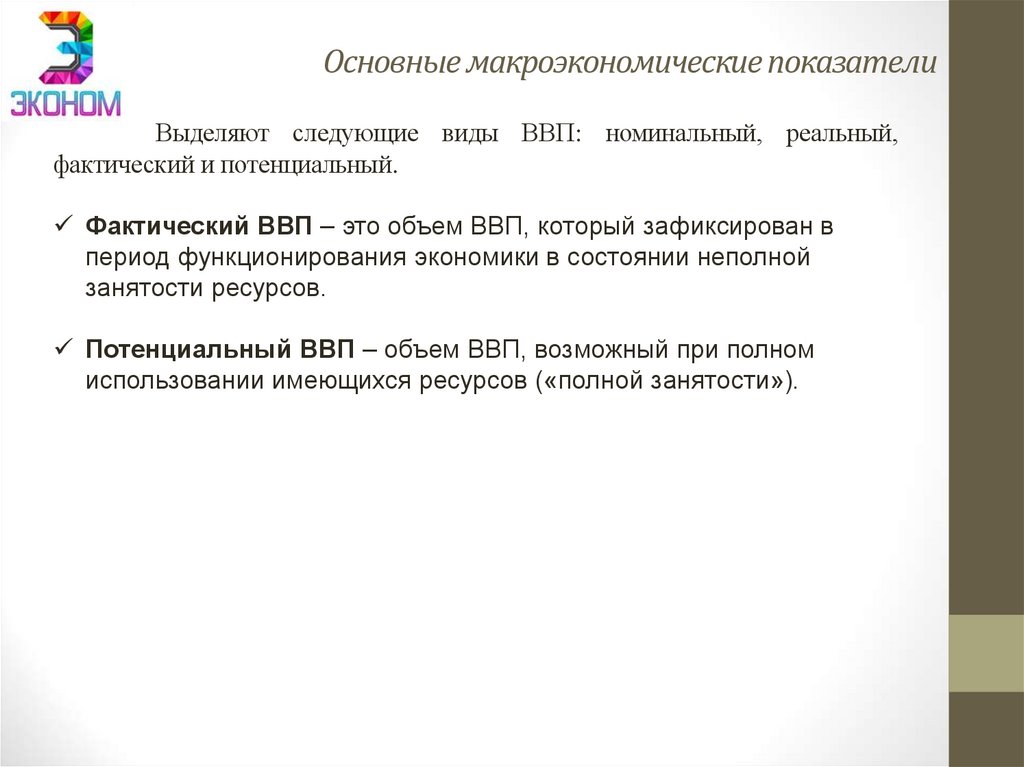 ЭКОНОМ

Основные макроэкономические показатели

Выделяют следующие виды ВВП: номинальный, реальный, фактический и потенциальный.

✓ Фактический ВВП – это объем ВВП, который зафиксирован в период функционирования экономики в состоянии неполной занятости ресурсов.

✓ Потенциальный ВВП – объем ВВП, возможный при полном использовании имеющихся ресурсов («полной занятости»).